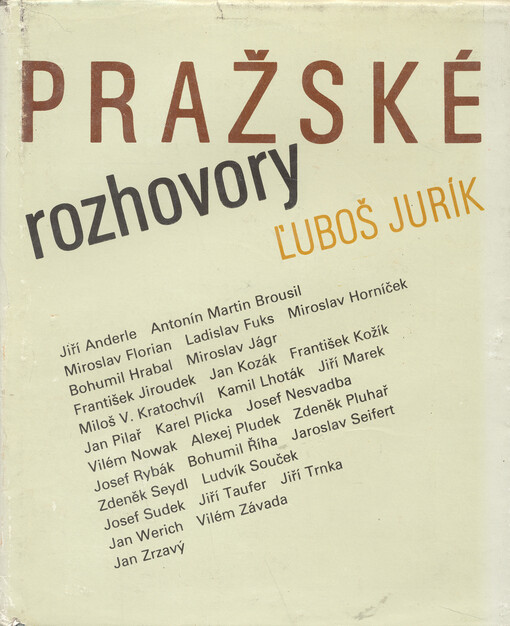 PRAŽSKÉ
rozhovory
ĽUBOŠ JURÍK

Jiří Anderle Antonín Martin Brousil
Miroslav Florian Ladislav Fuks Miroslav Horníček
Bohumil Hrabal Miroslav Jágr
František Jiroudek Jan Kozák František Kožík
Miloš V. Kratochvíl Kamil Lhoták Jiří Marek
Jan Pilař Karel Plicka Josef Nesvadba
Vilém Nowak Alexej Pludek Zdeněk Pluhař
Josef Rybák Bohumil Říha Jaroslav Seifert
Zdeněk Seydl Ludvík Souček
Josef Sudek Jiří Taufer Jiří Trnka
Jan Werich Vilém Závada
Jan Zrzavý